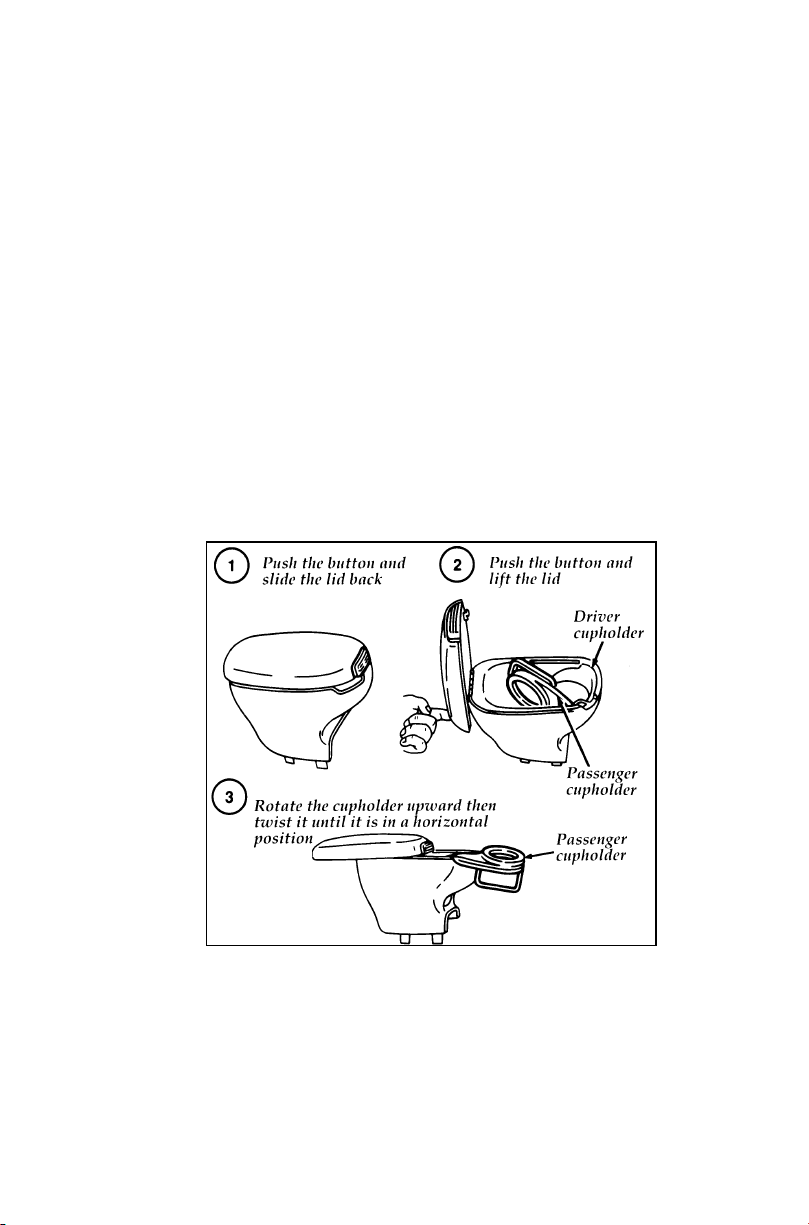 1 Push the button and slide the lid back

2 Push the button and lift the lid

Driver cupholder

Passenger cupholder

3 Rotate the cupholder upward then twist it until it is in a horizontal position

Passenger cupholder